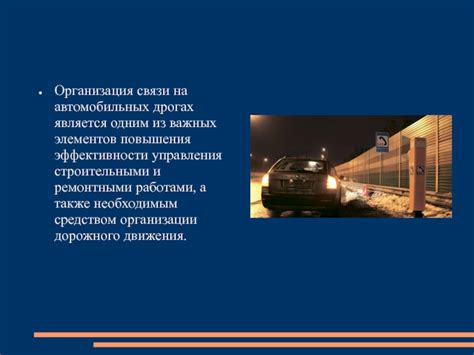 • Организация связи на автомобильных дрогах является одним из важных элементов повышения эффективности управления строительными и ремонтными работами, а также необходимым средством организации дорожного движения.